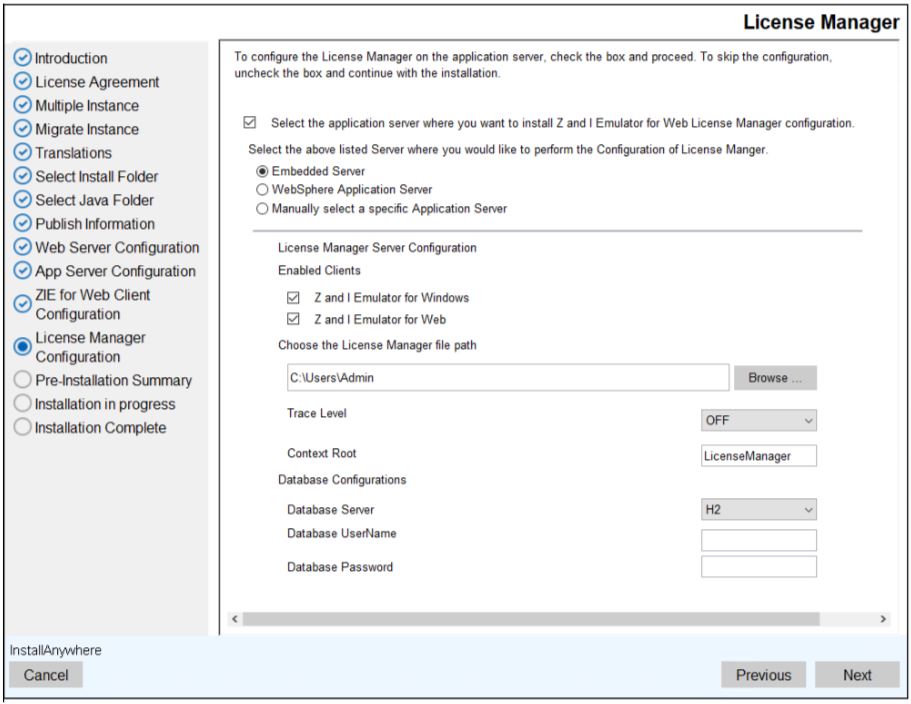 License Manager

Introduction
License Agreement
Multiple Instance
Migrate Instance
Translations
Select Install Folder
Select Java Folder
Publish Information
Web Server Configuration
App Server Configuration
ZIE for Web Client Configuration
License Manager Configuration
Pre-Installation Summary
Installation in progress
Installation Complete

To configure the License Manager on the application server, check the box and proceed. To skip the configuration, uncheck the box and continue with the installation.

Select the application server where you want to install Z and I Emulator for Web License Manager configuration.

Select the above listed Server where you would like to perform the Configuration of License Manger.

Embedded Server
WebSphere Application Server
Manually select a specific Application Server

License Manager Server Configuration
Enabled Clients
Z and I Emulator for Windows
Z and I Emulator for Web
Choose the License Manager file path
C:\Users\Admin
Browse ...
Trace Level
OFF
Context Root
LicenseManager
Database Configurations
Database Server
H2
Database UserName
Database Password

InstallAnywhere
Cancel
Previous
Next